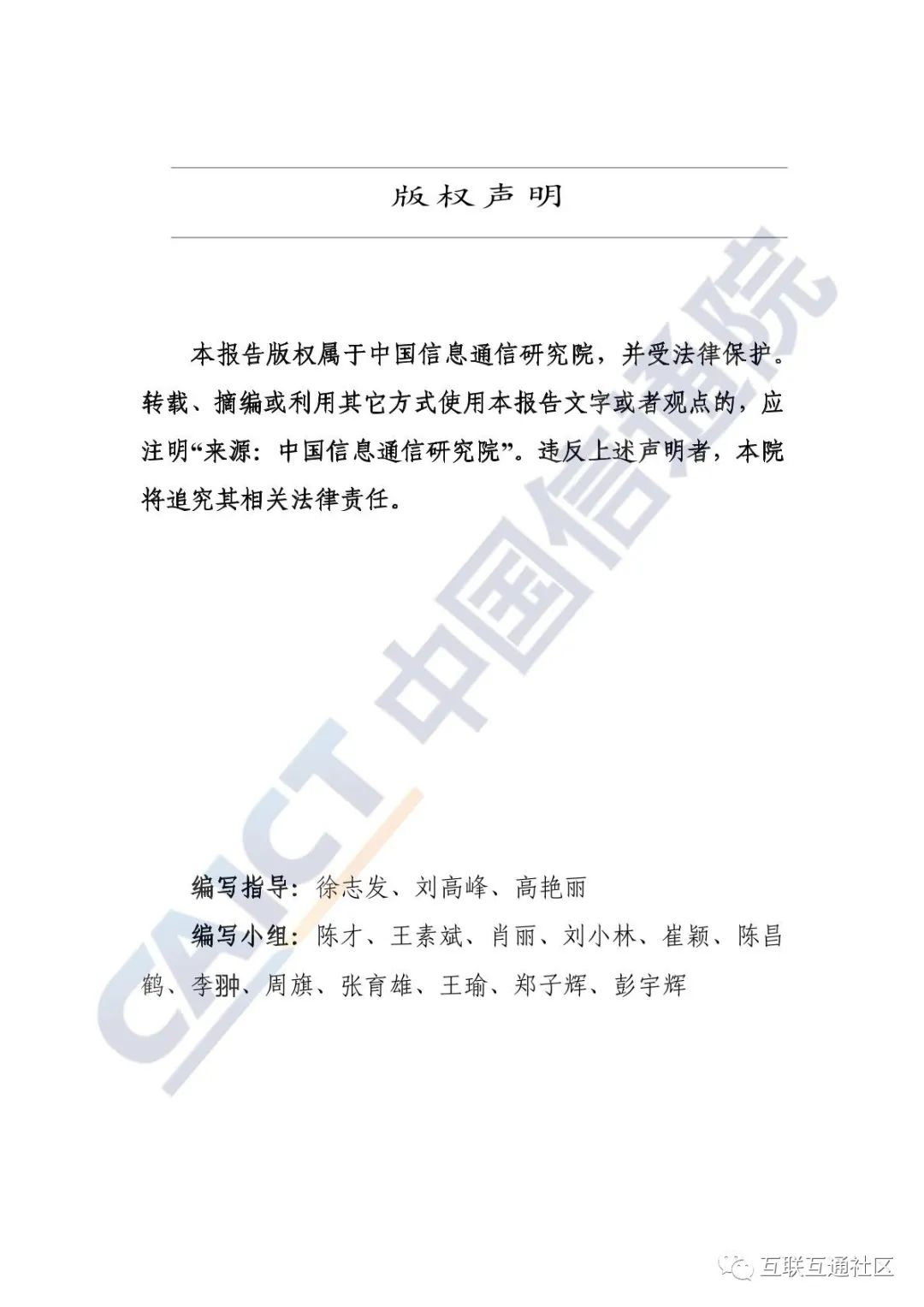 版权声明

本报告版权属于中国信息通信研究院，并受法律保护。转载、摘编或利用其它方式使用本报告文字或者观点的，应注明“来源：中国信息通信研究院”。违反上述声明者，本院将追究其相关法律责任。

CAICT 中国信通院

编写指导：徐志发、刘高峰、高艳丽

编写小组：陈才、王素斌、肖丽、刘小林、崔颖、陈昌鹤、李翀、周旗、张育雄、王瑜、郑子辉、彭宇辉

互联互通社区